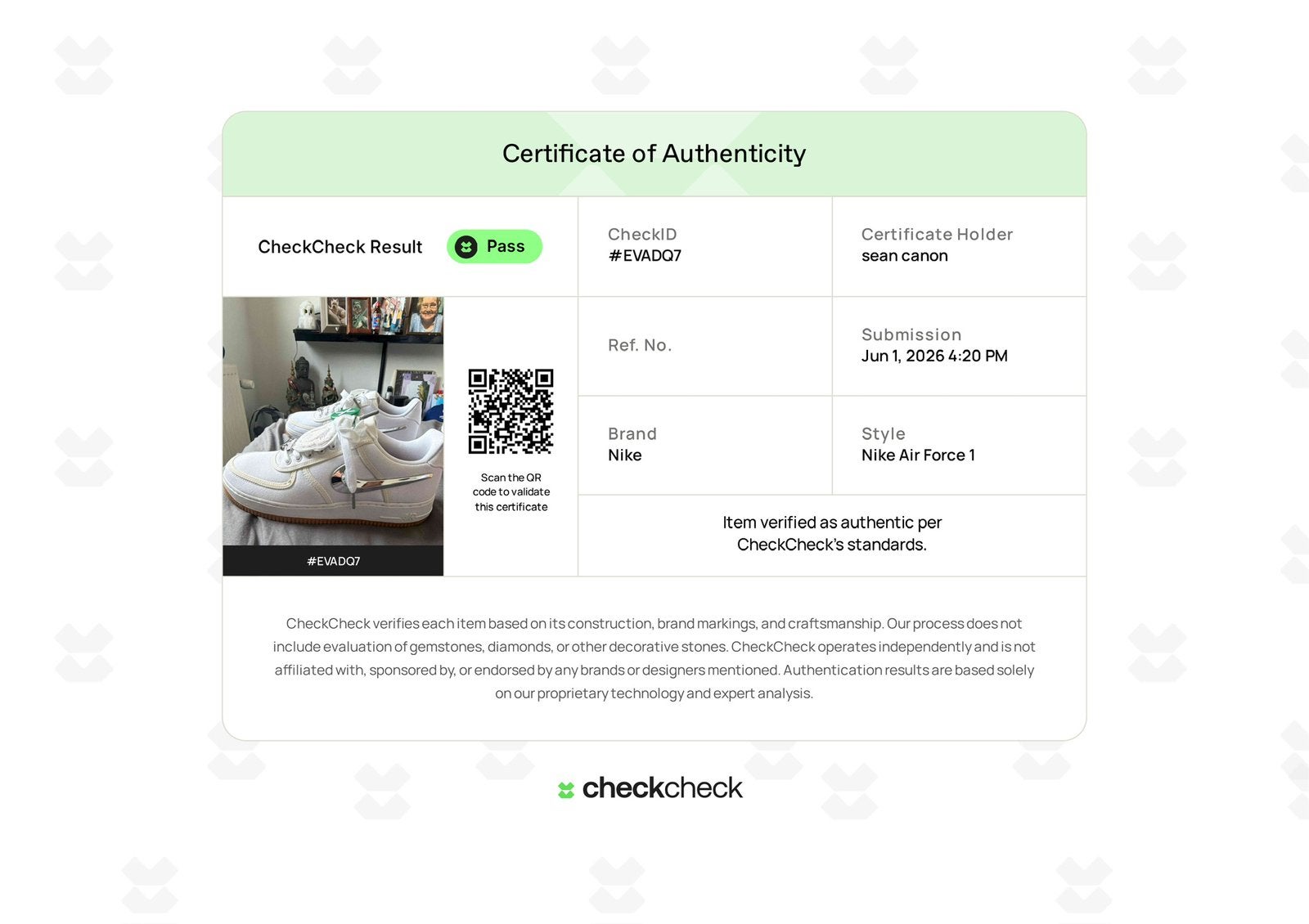 Certificate of Authenticity

CheckCheck Result Pass

CheckID
#EVADQ7

Certificate Holder
sean canon

#EVADQ7

Scan the QR code to validate this certificate

Ref. No.

Submission
Jun 1, 2026 4:20 PM

Brand
Nike

Style
Nike Air Force 1

Item verified as authentic per CheckCheck's standards.

CheckCheck verifies each item based on its construction, brand markings, and craftsmanship. Our process does not include evaluation of gemstones, diamonds, or other decorative stones. CheckCheck operates independently and is not affiliated with, sponsored by, or endorsed by any brands or designers mentioned. Authentication results are based solely on our proprietary technology and expert analysis.

checkcheck